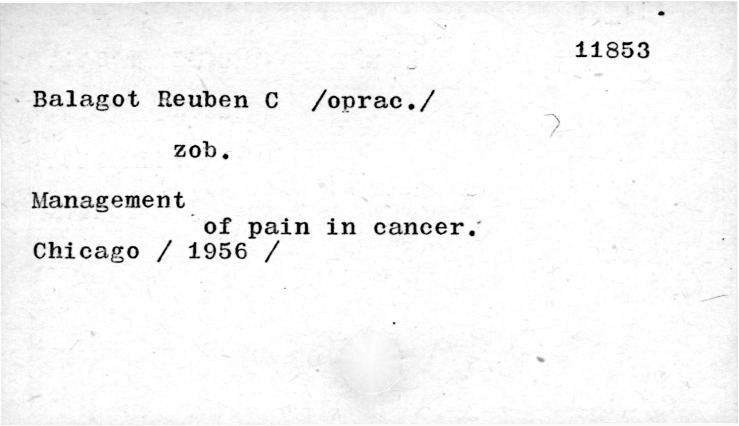 11853

Balagot Reuben C /oprac./

zob.

Management
of pain in cancer.
Chicago / 1956 /